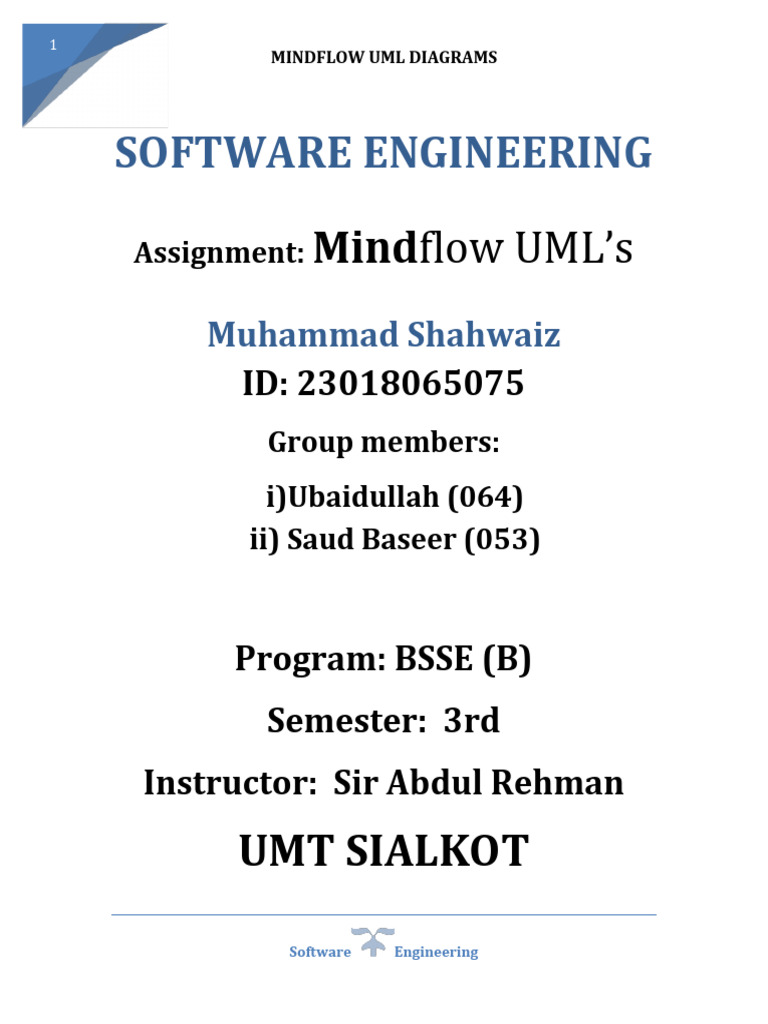 1

MINDFLOW UML DIAGRAMS

SOFTWARE ENGINEERING

Assignment: Mindflow UML's

Muhammad Shahwaiz

ID: 23018065075

Group members:

i)Ubaidullah (064)

ii) Saud Baseer (053)

Program: BSSE (B)

Semester: 3rd

Instructor: Sir Abdul Rehman

UMT SIALKOT

Software Engineering